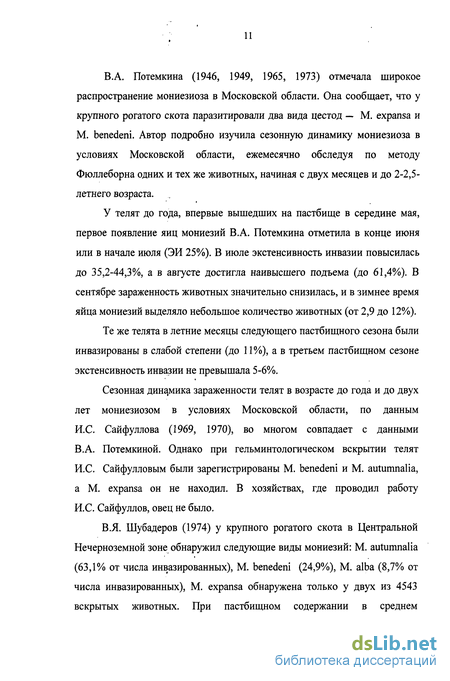 11

В.А. Потемкина (1946, 1949, 1965, 1973) отмечала широкое распространение мониезиоза в Московской области. Она сообщает, что у крупного рогатого скота паразитировали два вида цестод — M. expansa и M. benedeni. Автор подробно изучила сезонную динамику мониезиоза в условиях Московской области, ежемесячно обследуя по методу Фюллеборна одних и тех же животных, начиная с двух месяцев и до 2-2,5-летнего возраста.

У телят до года, впервые вышедших на пастбище в середине мая, первое появление яиц мониезий В.А. Потемкина отметила в конце июня или в начале июля (ЭИ 25%). В июле экстенсивность инвазии повысилась до 35,2-44,3%, а в августе достигла наивысшего подъема (до 61,4%). В сентябре зараженность животных значительно снизилась, и в зимнее время яйца мониезий выделяло небольшое количество животных (от 2,9 до 12%).

Те же телята в летние месяцы следующего пастбищного сезона были инвазированы в слабой степени (до 11%), а в третьем пастбищном сезоне экстенсивность инвазии не превышала 5-6%.

Сезонная динамика зараженности телят в возрасте до года и до двух лет мониезиозом в условиях Московской области, по данным И.С. Сайфуллова (1969, 1970), во многом совпадает с данными В.А. Потемкиной. Однако при гельминтологическом вскрытии телят И.С. Сайфулловым были зарегистрированы M. benedeni и M. autumnalia, а M. expansa он не находил. В хозяйствах, где проводил работу И.С. Сайфуллов, овец не было.

В.Я. Шубадеров (1974) у крупного рогатого скота в Центральной Нечерноземной зоне обнаружил следующие виды мониезий: M. autumnalia (63,1% от числа инвазированных), M. benedeni (24,9%), M. alba (8,7% от числа инвазированных), M. expansa обнаружена только у двух из 4543 вскрытых животных. При пастбищном содержании в среднем

dsLib.net
библиотека диссертаций